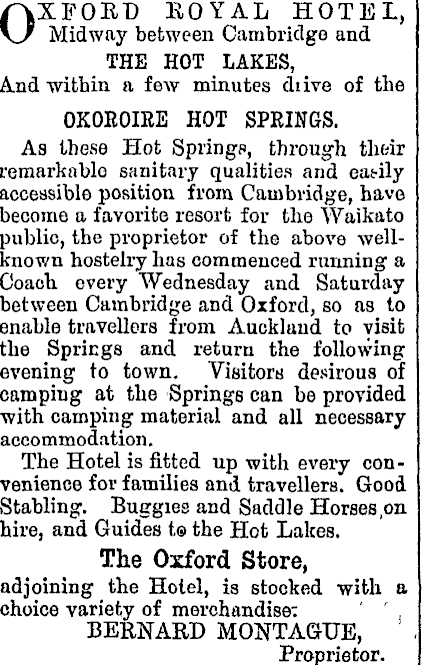 OXFORD ROYAL HOTEL,
Midway between Cambridge and
THE HOT LAKES,
And within a few minutes diive of the

OKOROIRE HOT SPRINGS.

As these Hot Springs, through their remarkable sanitary qualities and easily accessible position from Cambridge, have become a favorite resort for the Waikato public, the proprietor of the above well-known hostelry has commenced running a Coach every Wednesday and Saturday between Cambridge and Oxford, so as to enable travellers from Auckland to visit the Springs and return the following evening to town. Visitors desirous of camping at the Springs can be provided with camping material and all necessary accommodation.

The Hotel is fitted up with every convenience for families and travellers. Good Stabling. Buggies and Saddle Horses on hire, and Guides to the Hot Lakes.

The Oxford Store,
adjoining the Hotel, is stocked with a choice variety of merchandise.

BERNARD MONTAGUE,
Proprietor.